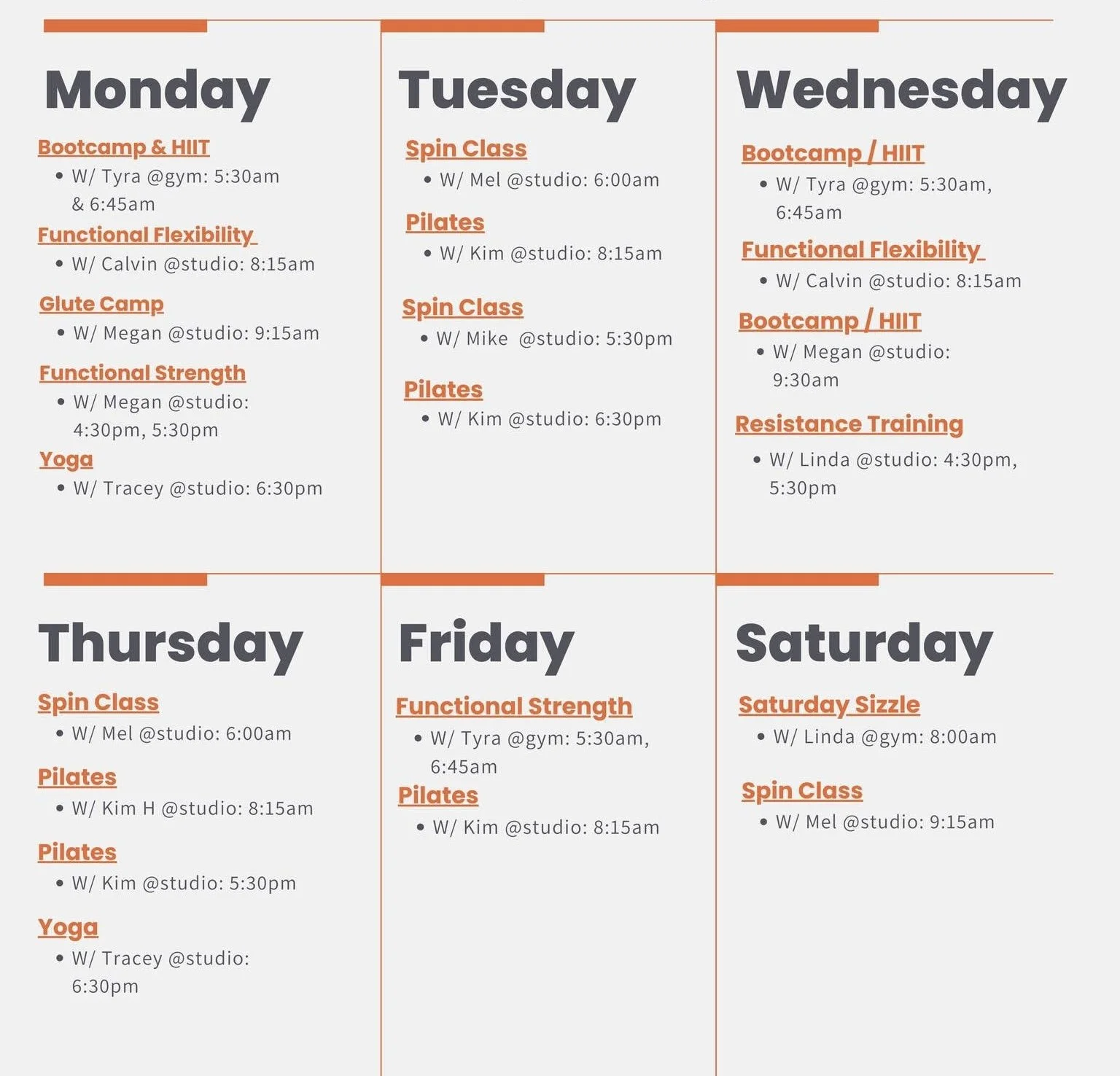 Monday

Bootcamp & HIIT
• W/ Tyra @gym: 5:30am & 6:45am

Functional Flexibility
• W/ Calvin @studio: 8:15am

Glute Camp
• W/ Megan @studio: 9:15am

Functional Strength
• W/ Megan @studio: 4:30pm, 5:30pm

Yoga
• W/ Tracey @studio: 6:30pm

Tuesday

Spin Class
• W/ Mel @studio: 6:00am

Pilates
• W/ Kim @studio: 8:15am

Spin Class
• W/ Mike @studio: 5:30pm

Pilates
• W/ Kim @studio: 6:30pm

Wednesday

Bootcamp / HIIT
• W/ Tyra @gym: 5:30am, 6:45am

Functional Flexibility
• W/ Calvin @studio: 8:15am

Bootcamp / HIIT
• W/ Megan @studio: 9:30am

Resistance Training
• W/ Linda @studio: 4:30pm, 5:30pm

Thursday

Spin Class
• W/ Mel @studio: 6:00am

Pilates
• W/ Kim H @studio: 8:15am

Pilates
• W/ Kim @studio: 5:30pm

Yoga
• W/ Tracey @studio: 6:30pm

Friday

Functional Strength
• W/ Tyra @gym: 5:30am, 6:45am

Pilates
• W/ Kim @studio: 8:15am

Saturday

Saturday Sizzle
• W/ Linda @gym: 8:00am

Spin Class
• W/ Mel @studio: 9:15am